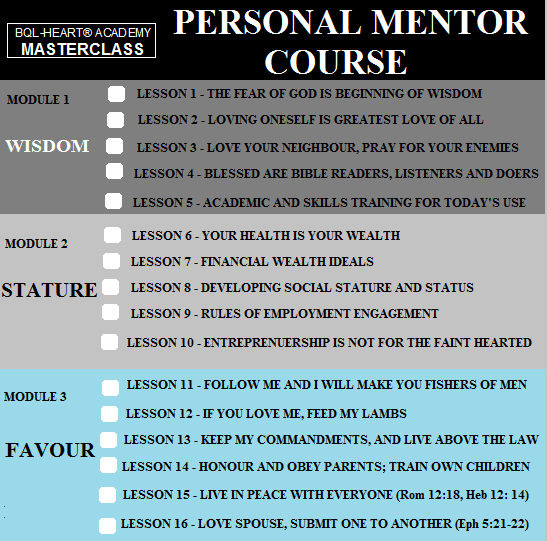 BQL-HEART® ACADEMY
MASTERCLASS

PERSONAL MENTOR COURSE

MODULE 1
WISDOM

LESSON 1 - THE FEAR OF GOD IS BEGINNING OF WISDOM
LESSON 2 - LOVING ONESELF IS GREATEST LOVE OF ALL
LESSON 3 - LOVE YOUR NEIGHBOUR, PRAY FOR YOUR ENEMIES
LESSON 4 - BLESSED ARE BIBLE READERS, LISTENERS AND DOERS
LESSON 5 - ACADEMIC AND SKILLS TRAINING FOR TODAY'S USE

MODULE 2
STATURE

LESSON 6 - YOUR HEALTH IS YOUR WEALTH
LESSON 7 - FINANCIAL WEALTH IDEALS
LESSON 8 - DEVELOPING SOCIAL STATURE AND STATUS
LESSON 9 - RULES OF EMPLOYMENT ENGAGEMENT
LESSON 10 - ENTREPRENUERSHIP IS NOT FOR THE FAINT HEARTED

MODULE 3
FAVOUR

LESSON 11 - FOLLOW ME AND I WILL MAKE YOU FISHERS OF MEN
LESSON 12 - IF YOU LOVE ME, FEED MY LAMBS
LESSON 13 - KEEP MY COMMANDMENTS, AND LIVE ABOVE THE LAW
LESSON 14 - HONOUR AND OBEY PARENTS; TRAIN OWN CHILDREN
LESSON 15 - LIVE IN PEACE WITH EVERYONE (Rom 12:18, Heb 12: 14)
LESSON 16 - LOVE SPOUSE, SUBMIT ONE TO ANOTHER (Eph 5:21-22)